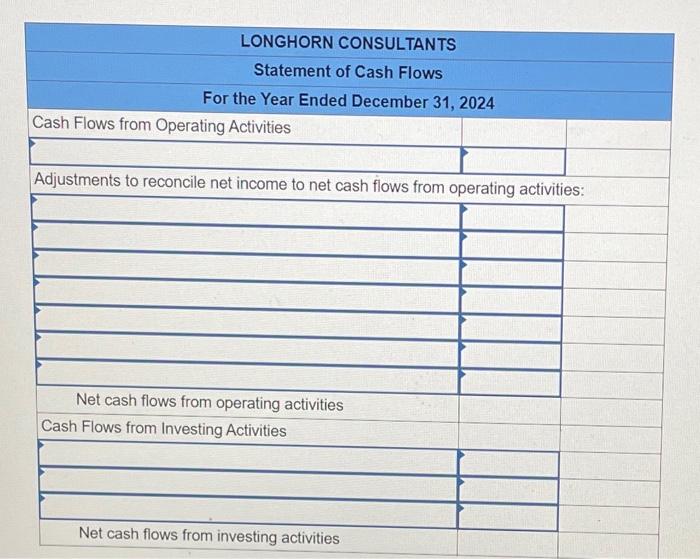 LONGHORN CONSULTANTS
Statement of Cash Flows
For the Year Ended December 31, 2024

Cash Flows from Operating Activities

Adjustments to reconcile net income to net cash flows from operating activities:

Net cash flows from operating activities

Cash Flows from Investing Activities

Net cash flows from investing activities